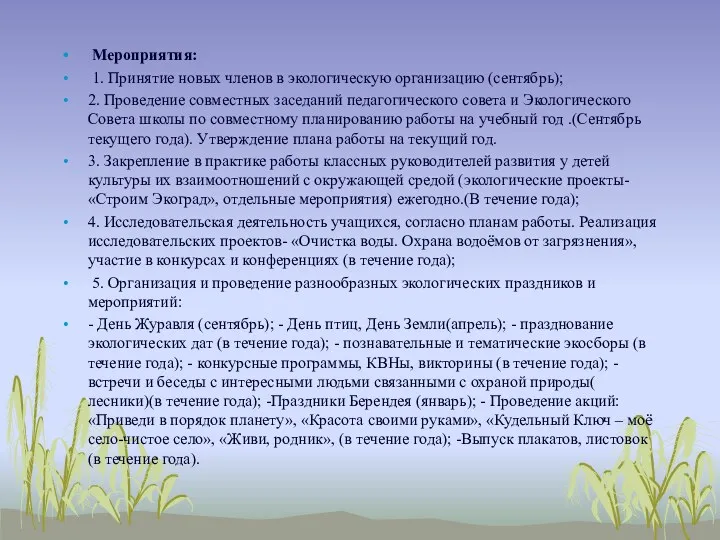 • Мероприятия:

• 1. Принятие новых членов в экологическую организацию (сентябрь);

• 2. Проведение совместных заседаний педагогического совета и Экологического Совета школы по совместному планированию работы на учебный год .(Сентябрь текущего года). Утверждение плана работы на текущий год.

• 3. Закрепление в практике работы классных руководителей развития у детей культуры их взаимоотношений с окружающей средой (экологические проекты- «Строим Экоград», отдельные мероприятия) ежегодно.(В течение года);

• 4. Исследовательская деятельность учащихся, согласно планам работы. Реализация исследовательских проектов- «Очистка воды. Охрана водоёмов от загрязнения», участие в конкурсах и конференциях (в течение года);

• 5. Организация и проведение разнообразных экологических праздников и мероприятий:

• - День Журавля (сентябрь); - День птиц, День Земли(апрель); - празднование экологических дат (в течение года); - познавательные и тематические экосборы (в течение года); - конкурсные программы, КВНы, викторины (в течение года); - встречи и беседы с интересными людьми связанными с охраной природы( лесники)(в течение года); -Праздники Берендея (январь); - Проведение акций: «Приведи в порядок планету», «Красота своими руками», «Кудельный Ключ – моё село-чистое село», «Живи, родник», (в течение года); -Выпуск плакатов, листовок (в течение года).